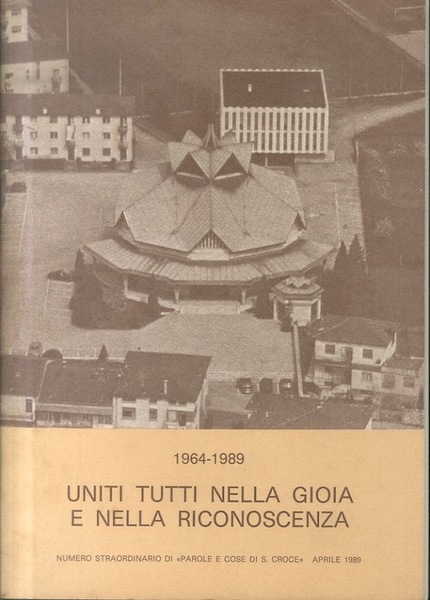 1964-1989

UNITI TUTTI NELLA GIOIA E NELLA RICONOSCENZA

NUMERO STRAORDINARIO DI «PAROLE E COSE DI S. CROCE» APRILE 1989